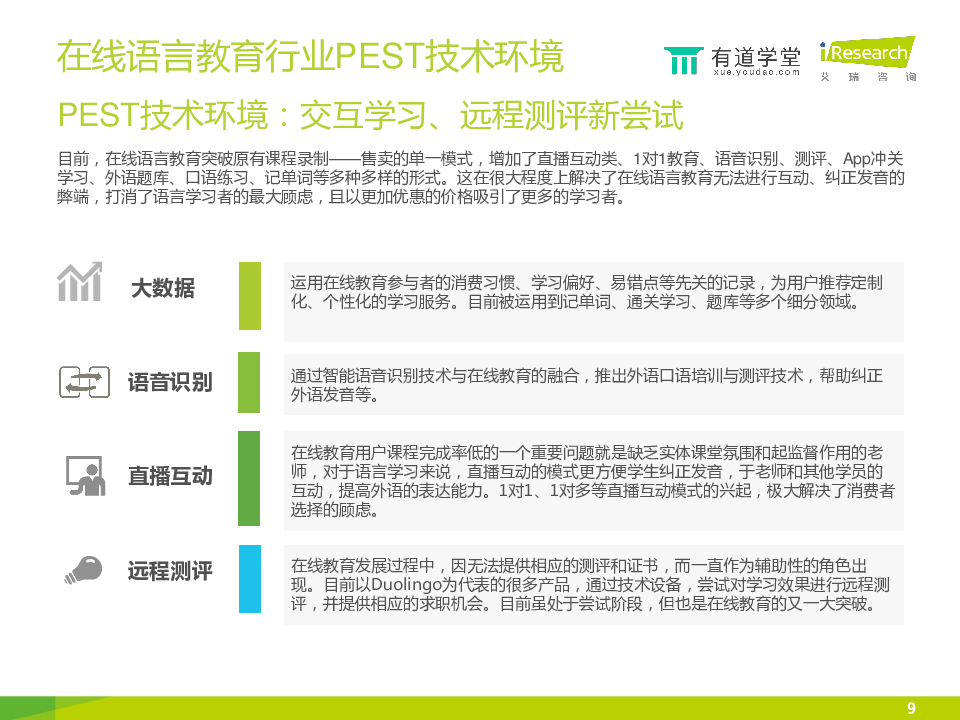 在线语言教育行业PEST技术环境

有道学堂
xue.youdao.com

iResearch
艾瑞咨询

PEST技术环境：交互学习、远程测评新尝试

目前，在线语言教育突破原有课程录制——售卖的单一模式，增加了直播互动类、1对1教育、语音识别、测评、App冲关学习、外语题库、口语练习、记单词等多种多样的形式。这在很大程度上解决了在线语言教育无法进行互动、纠正发音的弊端，打消了语言学习者的最大顾虑，且以更加优惠的价格吸引了更多的学习者。

大数据

运用在线教育参与者的消费习惯、学习偏好、易错点等先关的记录，为用户推荐定制化、个性化的学习服务。目前被运用到记单词、通关学习、题库等多个细分领域。

语音识别

通过智能语音识别技术与在线教育的融合，推出外语口语培训与测评技术，帮助纠正外语发音等。

直播互动

在线教育用户课程完成率低的一个重要问题就是缺乏实体课堂氛围和起监督作用的老师，对于语言学习来说，直播互动的模式更方便学生纠正发音，于老师和其他学员的互动，提高外语的表达能力。1对1、1对多等直播互动模式的兴起，极大解决了消费者选择的顾虑。

远程测评

在线教育发展过程中，因无法提供相应的测评和证书，而一直作为辅助性的角色出现。目前以Duolingo为代表的很多产品，通过技术设备，尝试对学习效果进行远程测评，并提供相应的求职机会。目前虽处于尝试阶段，但也是在线教育的又一大突破。

9